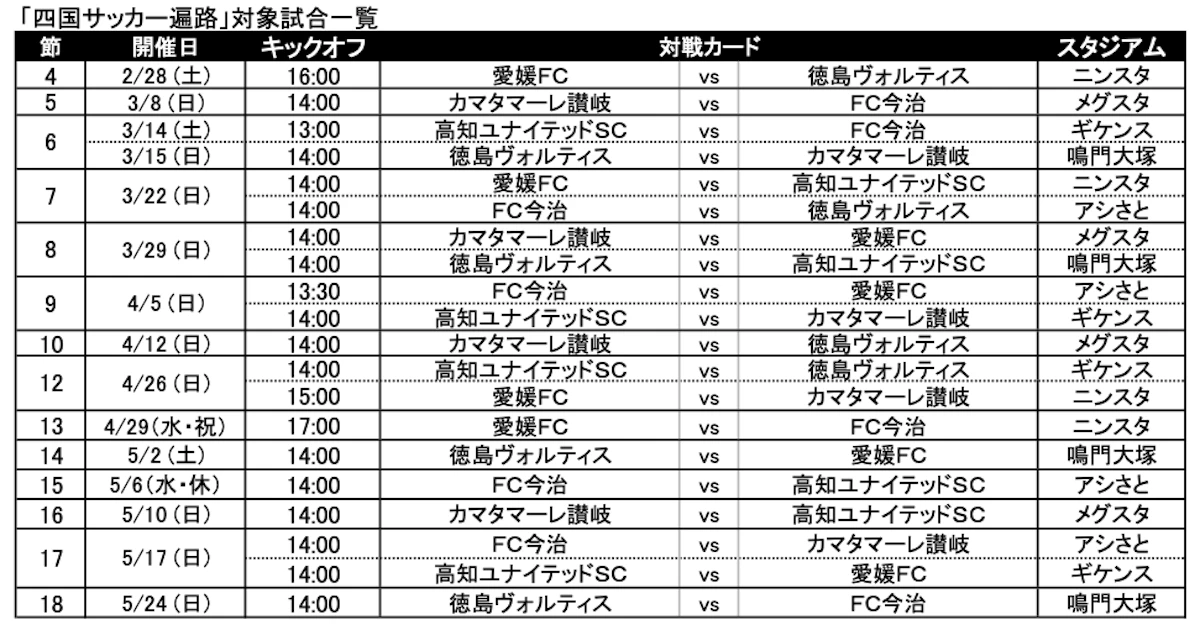 「四国サッカー遍路」対象試合一覧

| 節 | 開催日 | キックオフ | 対戦カード | | | スタジアム |
|---|---|---|---|---|---|---|
| 4 | 2/28（土） | 16:00 | 愛媛FC | vs | 徳島ヴォルティス | ニンスタ |
| 5 | 3/8（日） | 14:00 | カマタマーレ讃岐 | vs | FC今治 | メグスタ |
| 6 | 3/14（土） | 13:00 | 高知ユナイテッドSC | vs | FC今治 | ギケンス |
| | 3/15（日） | 14:00 | 徳島ヴォルティス | vs | カマタマーレ讃岐 | 鳴門大塚 |
| 7 | 3/22（日） | 14:00 | 愛媛FC | vs | 高知ユナイテッドSC | ニンスタ |
| | | 14:00 | FC今治 | vs | 徳島ヴォルティス | アシさと |
| 8 | 3/29（日） | 14:00 | カマタマーレ讃岐 | vs | 愛媛FC | メグスタ |
| | | 14:00 | 徳島ヴォルティス | vs | 高知ユナイテッドSC | 鳴門大塚 |
| 9 | 4/5（日） | 13:30 | FC今治 | vs | 愛媛FC | アシさと |
| | | 14:00 | 高知ユナイテッドSC | vs | カマタマーレ讃岐 | ギケンス |
| 10 | 4/12（日） | 14:00 | カマタマーレ讃岐 | vs | 徳島ヴォルティス | メグスタ |
| 12 | 4/26（日） | 14:00 | 高知ユナイテッドSC | vs | 徳島ヴォルティス | ギケンス |
| | | 15:00 | 愛媛FC | vs | カマタマーレ讃岐 | ニンスタ |
| 13 | 4/29（水・祝） | 17:00 | 愛媛FC | vs | FC今治 | ニンスタ |
| 14 | 5/2（土） | 14:00 | 徳島ヴォルティス | vs | 愛媛FC | 鳴門大塚 |
| 15 | 5/6（水・休） | 14:00 | FC今治 | vs | 高知ユナイテッドSC | アシさと |
| 16 | 5/10（日） | 14:00 | カマタマーレ讃岐 | vs | 高知ユナイテッドSC | メグスタ |
| 17 | 5/17（日） | 14:00 | FC今治 | vs | カマタマーレ讃岐 | アシさと |
| | | 14:00 | 高知ユナイテッドSC | vs | 愛媛FC | ギケンス |
| 18 | 5/24（日） | 14:00 | 徳島ヴォルティス | vs | FC今治 | 鳴門大塚 |